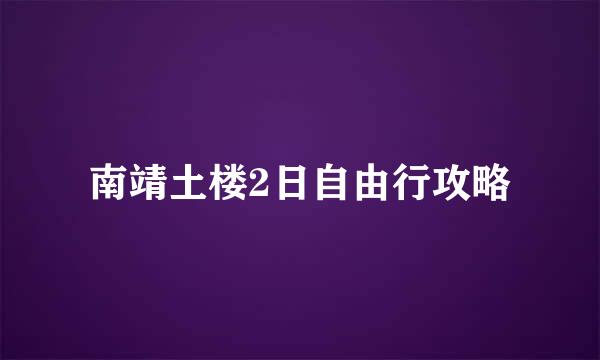 南靖土楼2日自由行攻略